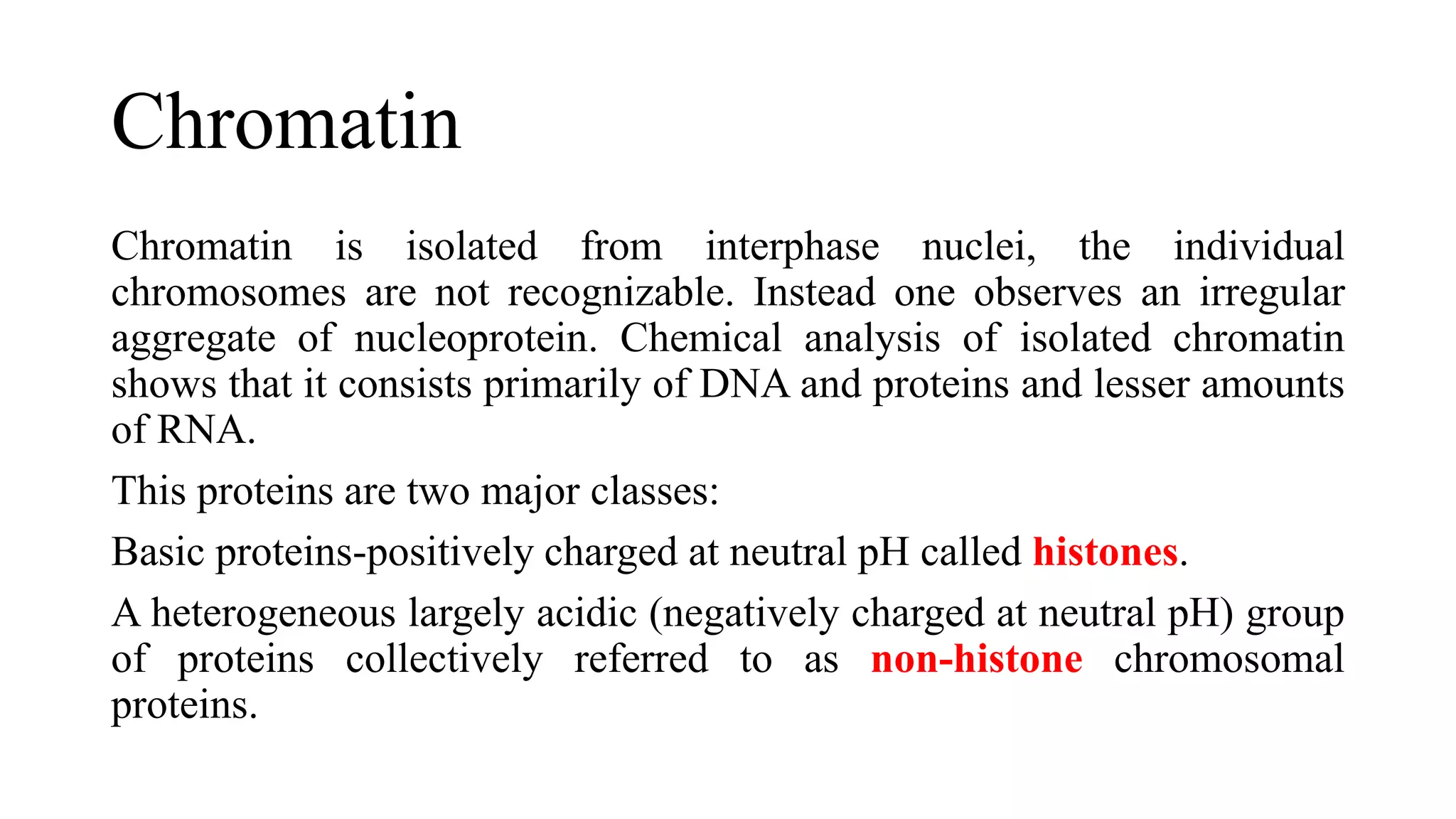 Chromatin

Chromatin is isolated from interphase nuclei, the individual chromosomes are not recognizable. Instead one observes an irregular aggregate of nucleoprotein. Chemical analysis of isolated chromatin shows that it consists primarily of DNA and proteins and lesser amounts of RNA.

This proteins are two major classes:

Basic proteins-positively charged at neutral pH called histones.

A heterogeneous largely acidic (negatively charged at neutral pH) group of proteins collectively referred to as non-histone chromosomal proteins.